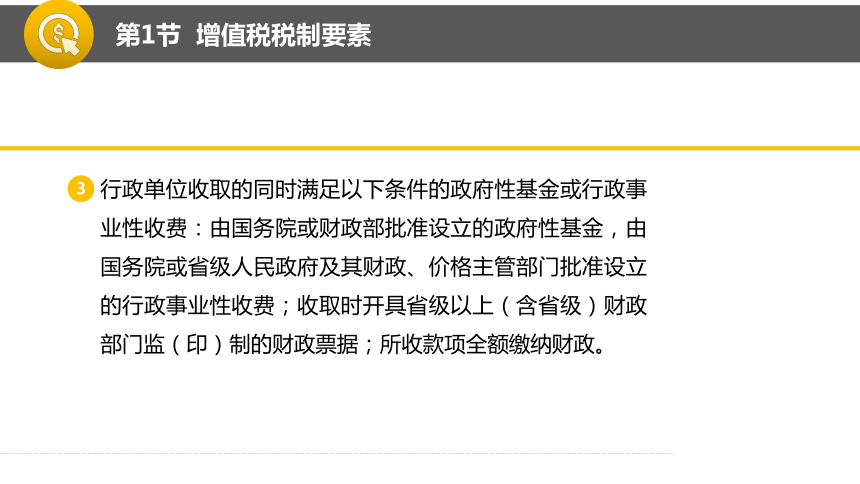 第1节 增值税税制要素

3 行政单位收取的同时满足以下条件的政府性基金或行政事业性收费：由国务院或财政部批准设立的政府性基金，由国务院或省级人民政府及其财政、价格主管部门批准设立的行政事业性收费；收取时开具省级以上（含省级）财政部门监（印）制的财政票据；所收款项全额缴纳财政。